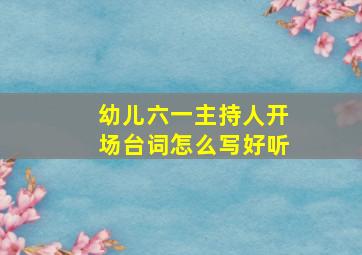 幼儿六一主持人开场台词怎么写好听